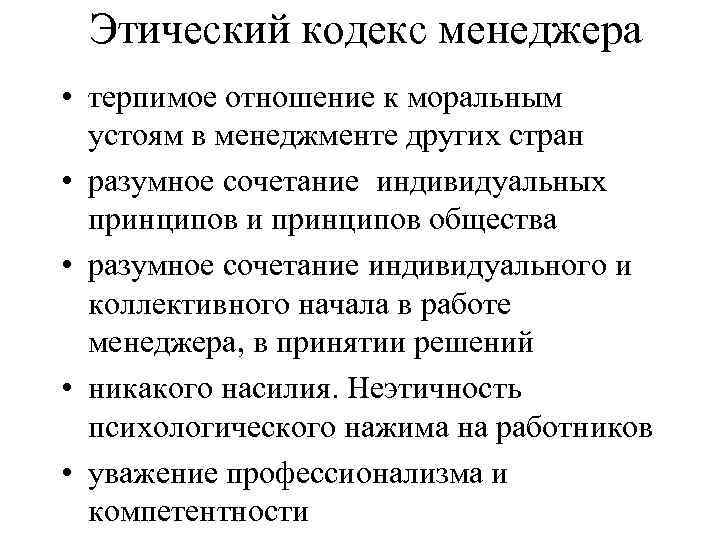 Этический кодекс менеджера

• терпимое отношение к моральным устоям в менеджменте других стран
• разумное сочетание индивидуальных принципов и принципов общества
• разумное сочетание индивидуального и коллективного начала в работе менеджера, в принятии решений
• никакого насилия. Неэтичность психологического нажима на работников
• уважение профессионализма и компетентности